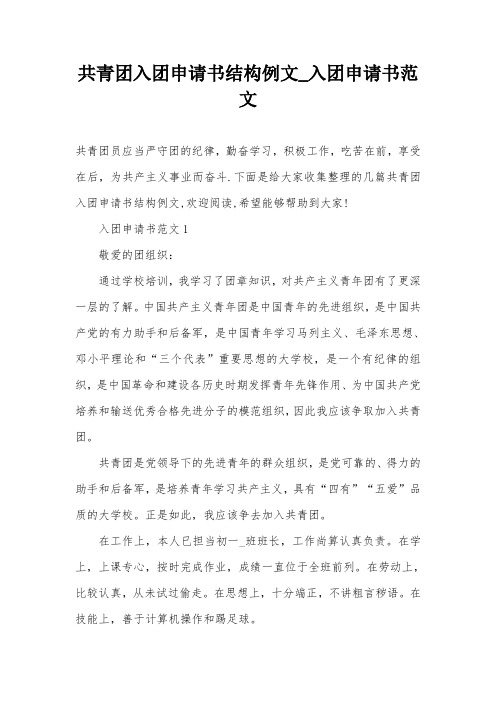 共青团入团申请书结构例文_入团申请书范文

共青团员应当严守团的纪律，勤奋学习，积极工作，吃苦在前，享受在后，为共产主义事业而奋斗.下面是给大家收集整理的几篇共青团入团申请书结构例文,欢迎阅读,希望能够帮助到大家!

入团申请书范文1

敬爱的团组织：

通过学校培训，我学习了团章知识，对共产主义青年团有了更深一层的了解。中国共产主义青年团是中国青年的先进组织，是中国共产党的有力助手和后备军，是中国青年学习马列主义、毛泽东思想、邓小平理论和“三个代表”重要思想的大学校，是一个有纪律的组织，是中国革命和建设各历史时期发挥青年先锋作用、为中国共产党培养和输送优秀合格先进分子的模范组织，因此我应该争取加入共青团。

共青团是党领导下的先进青年的群众组织，是党可靠的、得力的助手和后备军，是培养青年学习共产主义，具有“四有”“五爱”品质的大学校。正是如此，我应该争去加入共青团。

在工作上，本人已担当初一_班班长，工作尚算认真负责。在学上，上课专心，按时完成作业，成绩一直位于全班前列。在劳动上，比较认真，从未试过偷走。在思想上，十分端正，不讲粗言秽语。在技能上，善于计算机操作和踢足球。